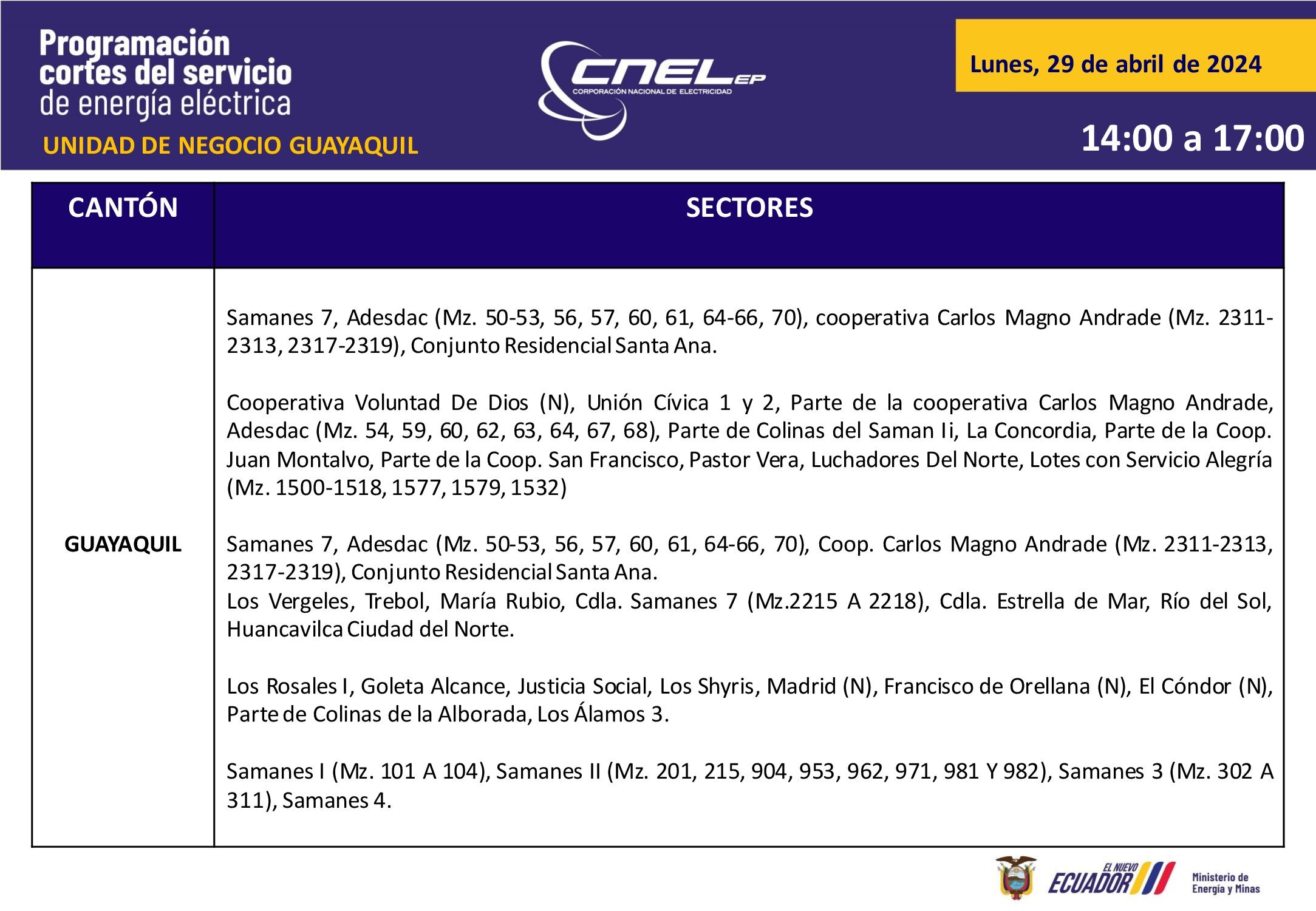 Programación cortes del servicio de energía eléctrica
UNIDAD DE NEGOCIO GUAYAQUIL

CNEL EP
CORPORACIÓN NACIONAL DE ELECTRICIDAD

Lunes, 29 de abril de 2024

14:00 a 17:00

| CANTÓN | SECTORES |
|---|---|
| GUAYAQUIL | Samanes 7, Adesdac (Mz. 50-53, 56, 57, 60, 61, 64-66, 70), cooperativa Carlos Magno Andrade (Mz. 2311-2313, 2317-2319), Conjunto Residencial Santa Ana.<br><br>Cooperativa Voluntad De Dios (N), Unión Cívica 1 y 2, Parte de la cooperativa Carlos Magno Andrade, Adesdac (Mz. 54, 59, 60, 62, 63, 64, 67, 68), Parte de Colinas del Saman Ii, La Concordia, Parte de la Coop. Juan Montalvo, Parte de la Coop. San Francisco, Pastor Vera, Luchadores Del Norte, Lotes con Servicio Alegría (Mz. 1500-1518, 1577, 1579, 1532)<br><br>Samanes 7, Adesdac (Mz. 50-53, 56, 57, 60, 61, 64-66, 70), Coop. Carlos Magno Andrade (Mz. 2311-2313, 2317-2319), Conjunto Residencial Santa Ana.<br>Los Vergeles, Trebol, María Rubio, Cdla. Samanes 7 (Mz.2215 A 2218), Cdla. Estrella de Mar, Río del Sol, Huancavilca Ciudad del Norte.<br><br>Los Rosales I, Goleta Alcance, Justicia Social, Los Shyris, Madrid (N), Francisco de Orellana (N), El Cóndor (N), Parte de Colinas de la Alborada, Los Álamos 3.<br><br>Samanes I (Mz. 101 A 104), Samanes II (Mz. 201, 215, 904, 953, 962, 971, 981 Y 982), Samanes 3 (Mz. 302 A 311), Samanes 4. |

EL NUEVO ECUADOR
Ministerio de Energía y Minas